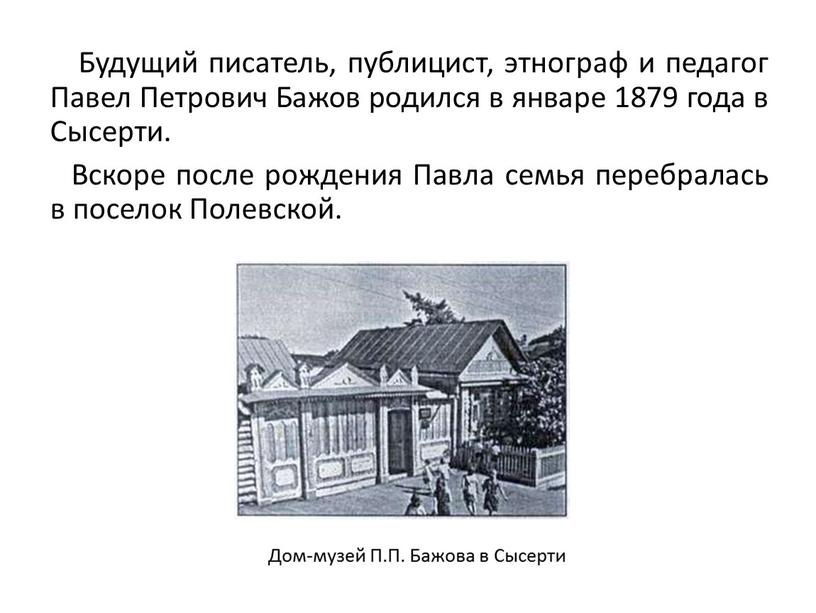 Будущий писатель, публицист, этнограф и педагог Павел Петрович Бажов родился в январе 1879 года в Сысерти.

Вскоре после рождения Павла семья перебралась в поселок Полевской.

Дом-музей П.П. Бажова в Сысерти